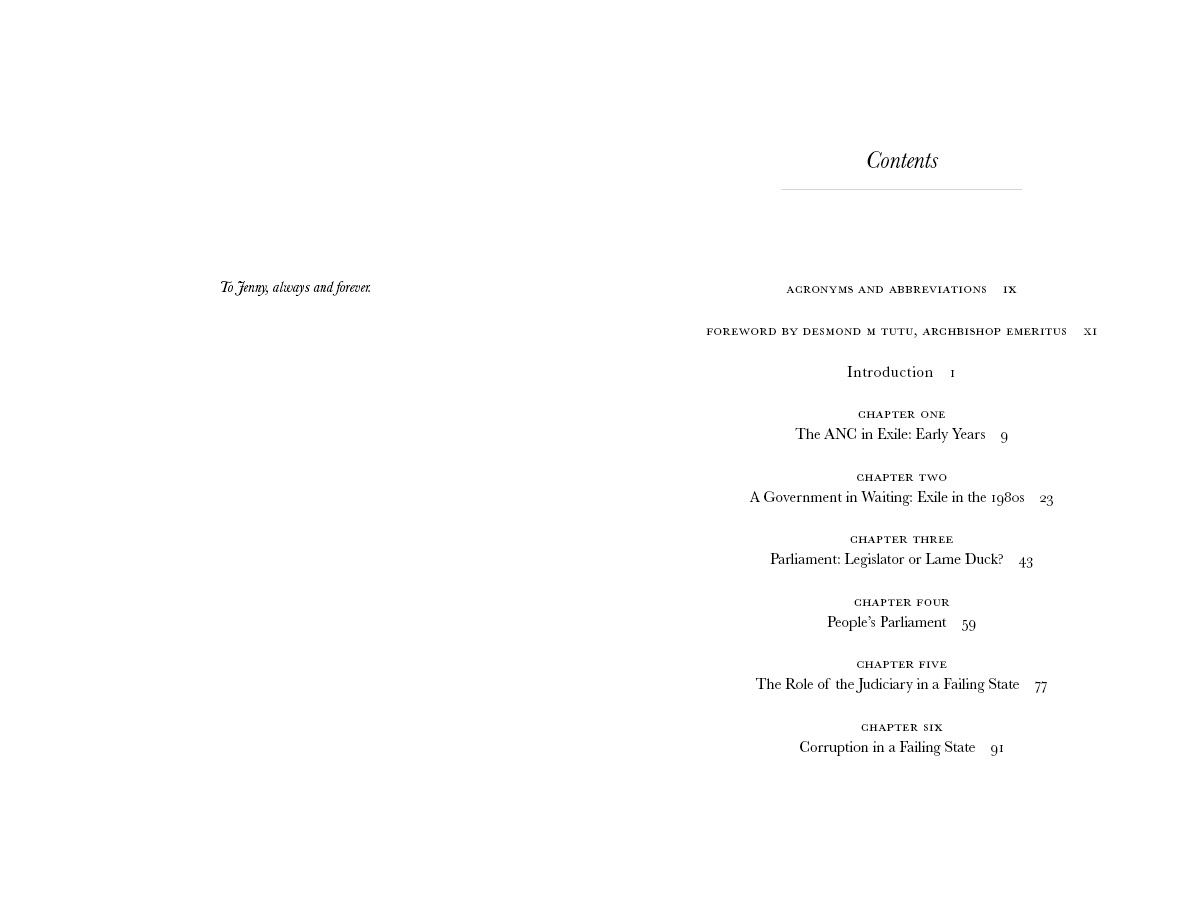 To Jenny, always and forever.

Contents

ACRONYMS AND ABBREVIATIONS ix

FOREWORD BY DESMOND M TUTU, ARCHBISHOP EMERITUS xi

Introduction 1

CHAPTER ONE
The ANC in Exile: Early Years 9

CHAPTER TWO
A Government in Waiting: Exile in the 1980s 23

CHAPTER THREE
Parliament: Legislator or Lame Duck? 43

CHAPTER FOUR
People's Parliament 59

CHAPTER FIVE
The Role of the Judiciary in a Failing State 77

CHAPTER SIX
Corruption in a Failing State 91